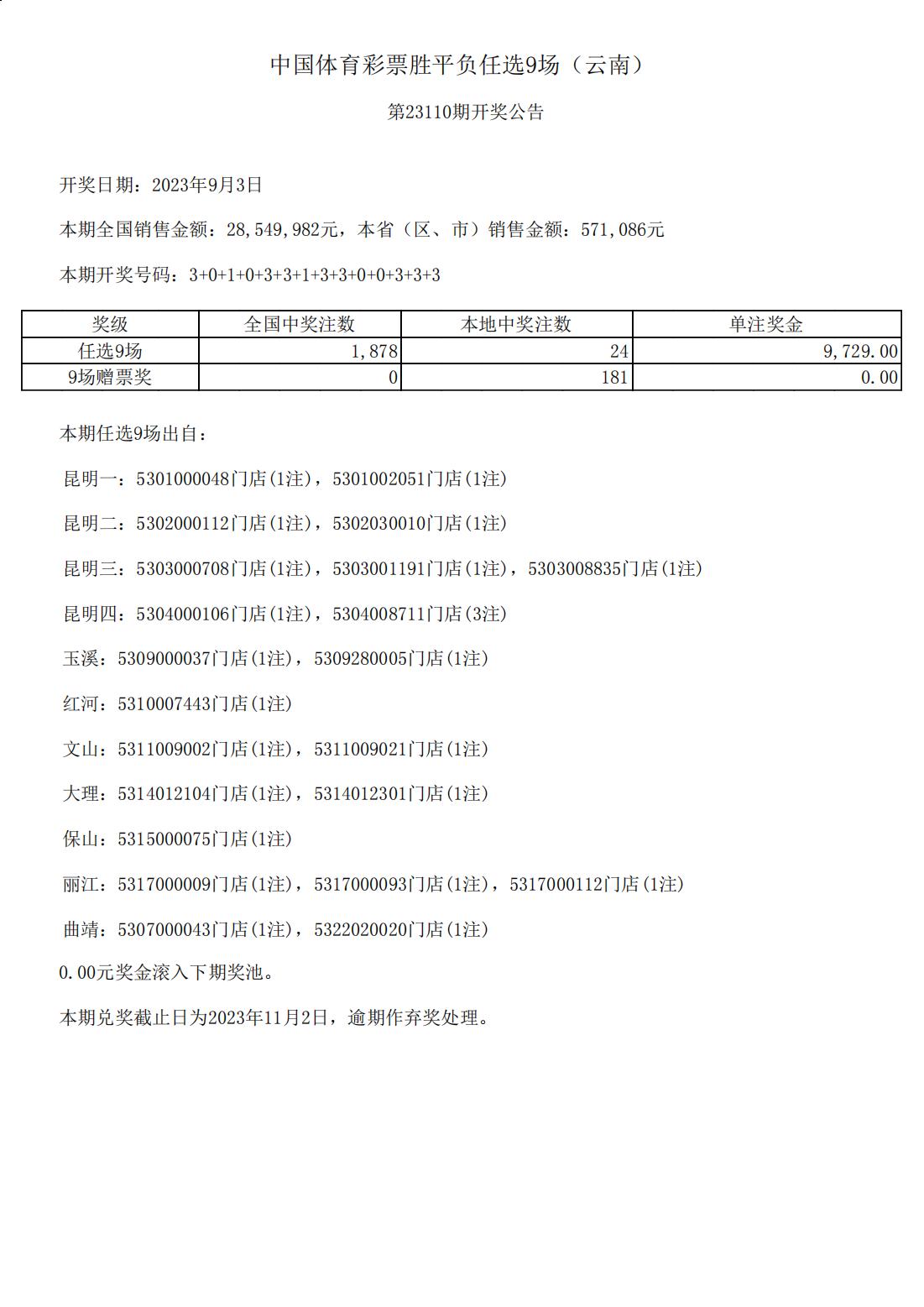 中国体育彩票胜平负任选9场（云南）

第23110期开奖公告

开奖日期：2023年9月3日

本期全国销售金额：28,549,982元，本省（区、市）销售金额：571,086元

本期开奖号码：3+0+1+0+3+3+1+3+3+0+0+3+3+3

| 奖级 | 全国中奖注数 | 本地中奖注数 | 单注奖金 |
|---|---|---|---|
| 任选9场 | 1,878 | 24 | 9,729.00 |
| 9场赠票奖 | 0 | 181 | 0.00 |

本期任选9场出自：

昆明一：5301000048门店(1注)，5301002051门店(1注)

昆明二：5302000112门店(1注)，5302030010门店(1注)

昆明三：5303000708门店(1注)，5303001191门店(1注)，5303008835门店(1注)

昆明四：5304000106门店(1注)，5304008711门店(3注)

玉溪：5309000037门店(1注)，5309280005门店(1注)

红河：5310007443门店(1注)

文山：5311009002门店(1注)，5311009021门店(1注)

大理：5314012104门店(1注)，5314012301门店(1注)

保山：5315000075门店(1注)

丽江：5317000009门店(1注)，5317000093门店(1注)，5317000112门店(1注)

曲靖：5307000043门店(1注)，5322020020门店(1注)

0.00元奖金滚入下期奖池。

本期兑奖截止日为2023年11月2日，逾期作弃奖处理。